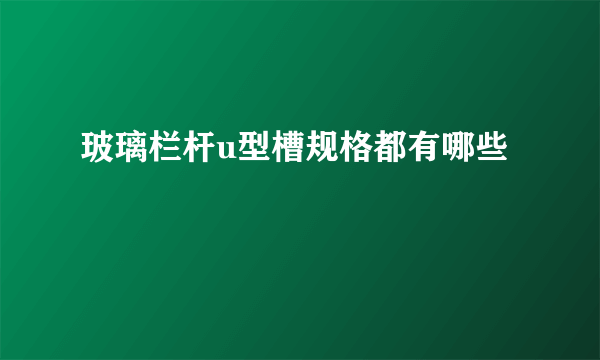 玻璃栏杆u型槽规格都有哪些